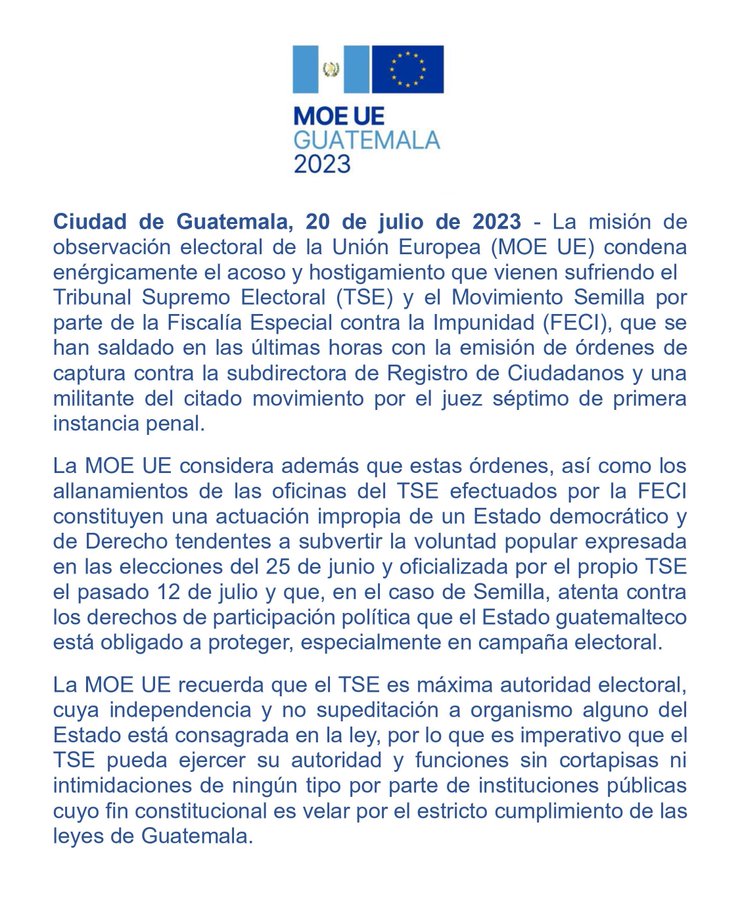 MOE UE
GUATEMALA
2023

Ciudad de Guatemala, 20 de julio de 2023 - La misión de observación electoral de la Unión Europea (MOE UE) condena enérgicamente el acoso y hostigamiento que vienen sufriendo el Tribunal Supremo Electoral (TSE) y el Movimiento Semilla por parte de la Fiscalía Especial contra la Impunidad (FECI), que se han saldado en las últimas horas con la emisión de órdenes de captura contra la subdirectora de Registro de Ciudadanos y una militante del citado movimiento por el juez séptimo de primera instancia penal.

La MOE UE considera además que estas órdenes, así como los allanamientos de las oficinas del TSE efectuados por la FECI constituyen una actuación impropia de un Estado democrático y de Derecho tendentes a subvertir la voluntad popular expresada en las elecciones del 25 de junio y oficializada por el propio TSE el pasado 12 de julio y que, en el caso de Semilla, atenta contra los derechos de participación política que el Estado guatemalteco está obligado a proteger, especialmente en campaña electoral.

La MOE UE recuerda que el TSE es máxima autoridad electoral, cuya independencia y no supeditación a organismo alguno del Estado está consagrada en la ley, por lo que es imperativo que el TSE pueda ejercer su autoridad y funciones sin cortapisas ni intimidaciones de ningún tipo por parte de instituciones públicas cuyo fin constitucional es velar por el estricto cumplimiento de las leyes de Guatemala.